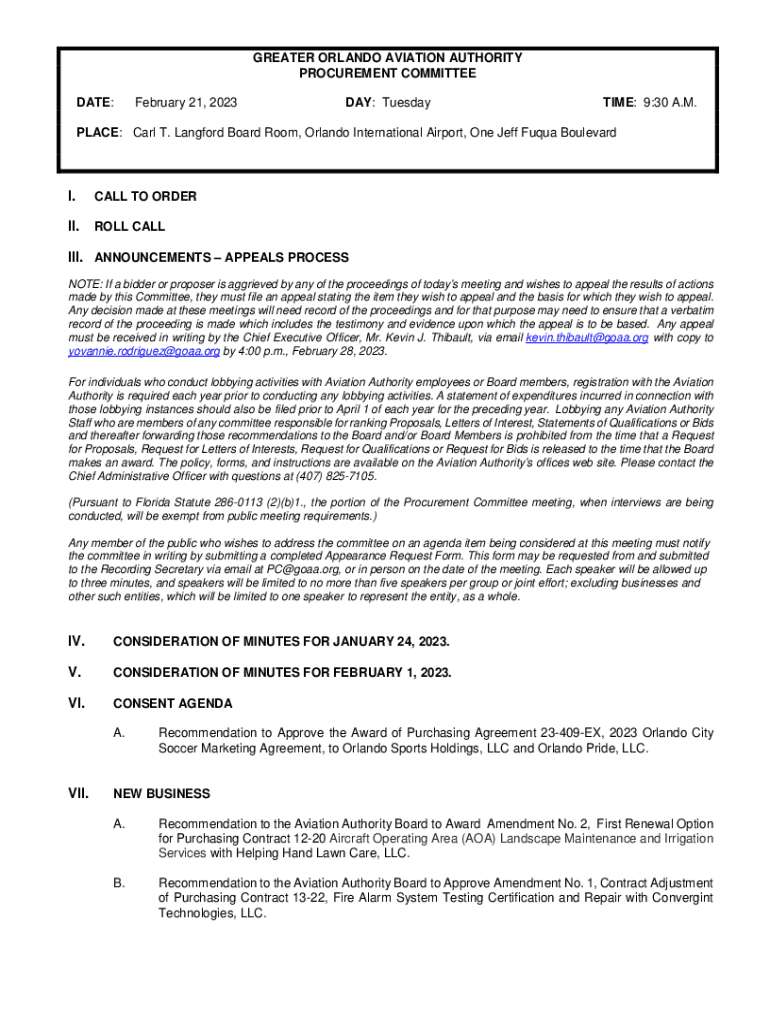 GREATER ORLANDO AVIATION AUTHORITY
PROCUREMENT COMMITTEE

DATE: February 21, 2023 DAY: Tuesday TIME: 9:30 A.M.

PLACE: Carl T. Langford Board Room, Orlando International Airport, One Jeff Fuqua Boulevard

I. CALL TO ORDER

II. ROLL CALL

III. ANNOUNCEMENTS – APPEALS PROCESS

NOTE: If a bidder or proposer is aggrieved by any of the proceedings of today's meeting and wishes to appeal the results of actions made by this Committee, they must file an appeal stating the item they wish to appeal and the basis for which they wish to appeal. Any decision made at these meetings will need record of the proceedings and for that purpose may need to ensure that a verbatim record of the proceeding is made which includes the testimony and evidence upon which the appeal is to be based. Any appeal must be received in writing by the Chief Executive Officer, Mr. Kevin J. Thibault, via email kevin.thibault@goaa.org with copy to yovannie.rodriguez@goaa.org by 4:00 p.m., February 28, 2023.

For individuals who conduct lobbying activities with Aviation Authority employees or Board members, registration with the Aviation Authority is required each year prior to conducting any lobbying activities. A statement of expenditures incurred in connection with those lobbying instances should also be filed prior to April 1 of each year for the preceding year. Lobbying any Aviation Authority Staff who are members of any committee responsible for ranking Proposals, Letters of Interest, Statements of Qualifications or Bids and thereafter forwarding those recommendations to the Board and/or Board Members is prohibited from the time that a Request for Proposals, Request for Letters of Interests, Request for Qualifications or Request for Bids is released to the time that the Board makes an award. The policy, forms, and instructions are available on the Aviation Authority's offices web site. Please contact the Chief Administrative Officer with questions at (407) 825-7105.

(Pursuant to Florida Statute 286-0113 (2)(b)1., the portion of the Procurement Committee meeting, when interviews are being conducted, will be exempt from public meeting requirements.)

Any member of the public who wishes to address the committee on an agenda item being considered at this meeting must notify the committee in writing by submitting a completed Appearance Request Form. This form may be requested from and submitted to the Recording Secretary via email at PC@goaa.org, or in person on the date of the meeting. Each speaker will be allowed up to three minutes, and speakers will be limited to no more than five speakers per group or joint effort; excluding businesses and other such entities, which will be limited to one speaker to represent the entity, as a whole.

IV. CONSIDERATION OF MINUTES FOR JANUARY 24, 2023.

V. CONSIDERATION OF MINUTES FOR FEBRUARY 1, 2023.

VI. CONSENT AGENDA

A. Recommendation to Approve the Award of Purchasing Agreement 23-409-EX, 2023 Orlando City Soccer Marketing Agreement, to Orlando Sports Holdings, LLC and Orlando Pride, LLC.

VII. NEW BUSINESS

A. Recommendation to the Aviation Authority Board to Award Amendment No. 2, First Renewal Option for Purchasing Contract 12-20 Aircraft Operating Area (AOA) Landscape Maintenance and Irrigation Services with Helping Hand Lawn Care, LLC.

B. Recommendation to the Aviation Authority Board to Approve Amendment No. 1, Contract Adjustment of Purchasing Contract 13-22, Fire Alarm System Testing Certification and Repair with Convergint Technologies, LLC.